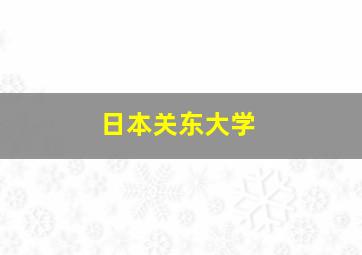 日本关东大学